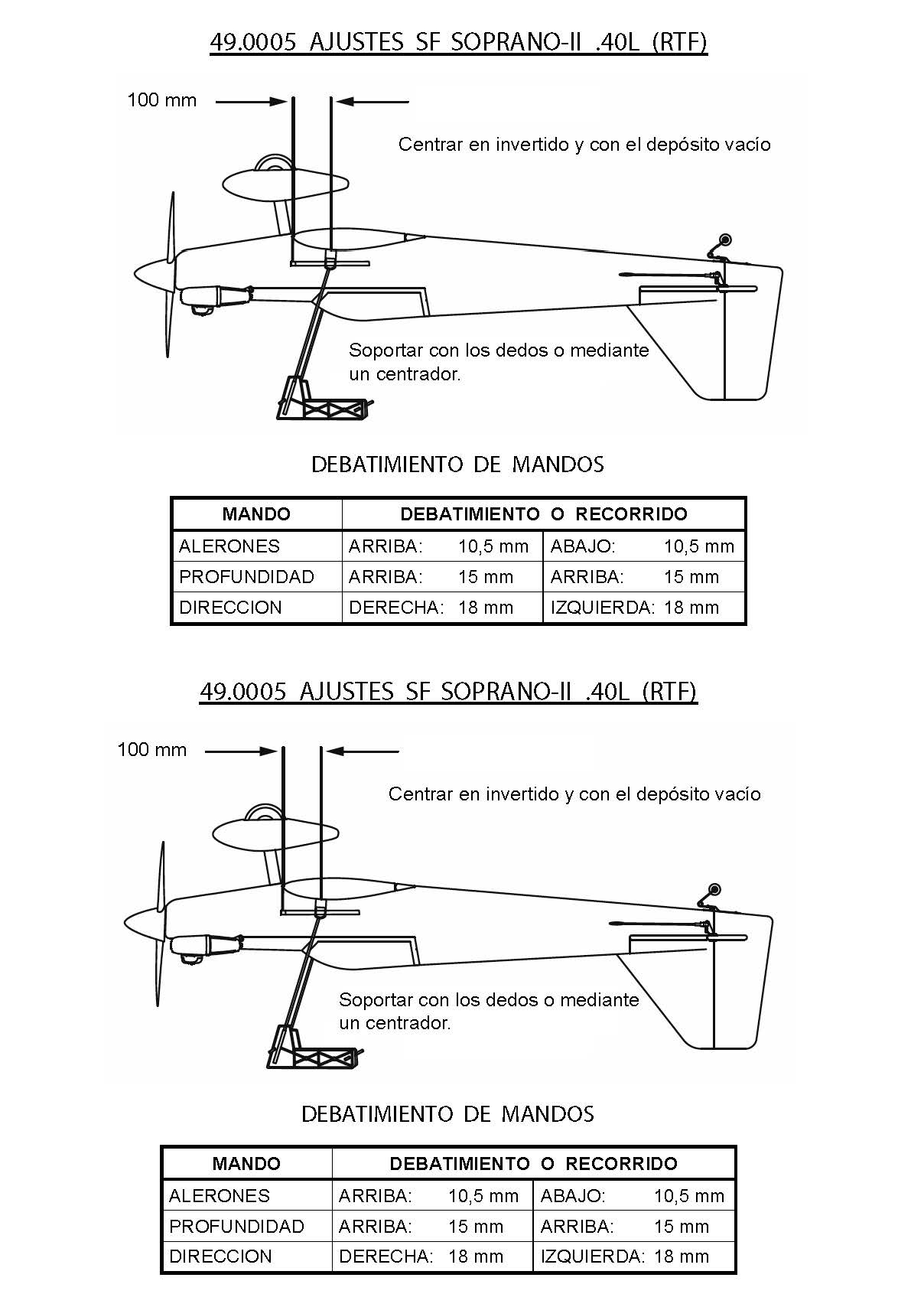 49.0005 AJUSTES SF SOPRANO-II .40L (RTF)

100 mm

Centrar en invertido y con el depósito vacío

Soportar con los dedos o mediante un centrador.

DEBATIMIENTO DE MANDOS

| MANDO | DEBATIMIENTO O RECORRIDO | |
|---|---|---|
| ALERONES | ARRIBA: 10,5 mm | ABAJO: 10,5 mm |
| PROFUNDIDAD | ARRIBA: 15 mm | ARRIBA: 15 mm |
| DIRECCION | DERECHA: 18 mm | IZQUIERDA: 18 mm |

49.0005 AJUSTES SF SOPRANO-II .40L (RTF)

100 mm

Centrar en invertido y con el depósito vacío

Soportar con los dedos o mediante un centrador.

DEBATIMIENTO DE MANDOS

| MANDO | DEBATIMIENTO O RECORRIDO | |
|---|---|---|
| ALERONES | ARRIBA: 10,5 mm | ABAJO: 10,5 mm |
| PROFUNDIDAD | ARRIBA: 15 mm | ARRIBA: 15 mm |
| DIRECCION | DERECHA: 18 mm | IZQUIERDA: 18 mm |